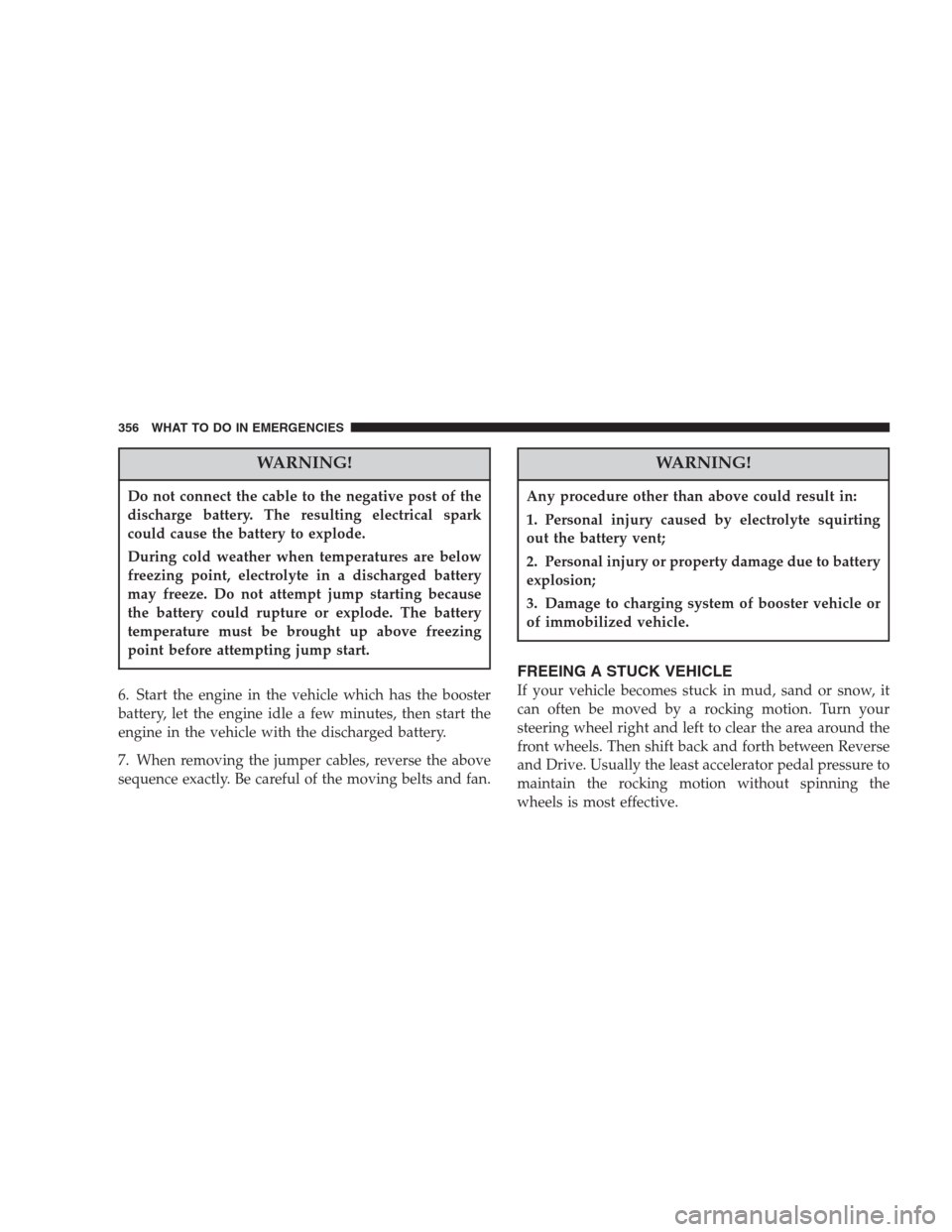 356 WHAT TO DO IN EMERGENCIES

WARNING!

Do not connect the cable to the negative post of the discharge battery. The resulting electrical spark could cause the battery to explode.

During cold weather when temperatures are below freezing point, electrolyte in a discharged battery may freeze. Do not attempt jump starting because the battery could rupture or explode. The battery temperature must be brought up above freezing point before attempting jump start.

6. Start the engine in the vehicle which has the booster battery, let the engine idle a few minutes, then start the engine in the vehicle with the discharged battery.

7. When removing the jumper cables, reverse the above sequence exactly. Be careful of the moving belts and fan.

WARNING!

Any procedure other than above could result in:

1. Personal injury caused by electrolyte squirting out the battery vent;

2. Personal injury or property damage due to battery explosion;

3. Damage to charging system of booster vehicle or of immobilized vehicle.

FREEING A STUCK VEHICLE

If your vehicle becomes stuck in mud, sand or snow, it can often be moved by a rocking motion. Turn your steering wheel right and left to clear the area around the front wheels. Then shift back and forth between Reverse and Drive. Usually the least accelerator pedal pressure to maintain the rocking motion without spinning the wheels is most effective.

carmanualsonline.info